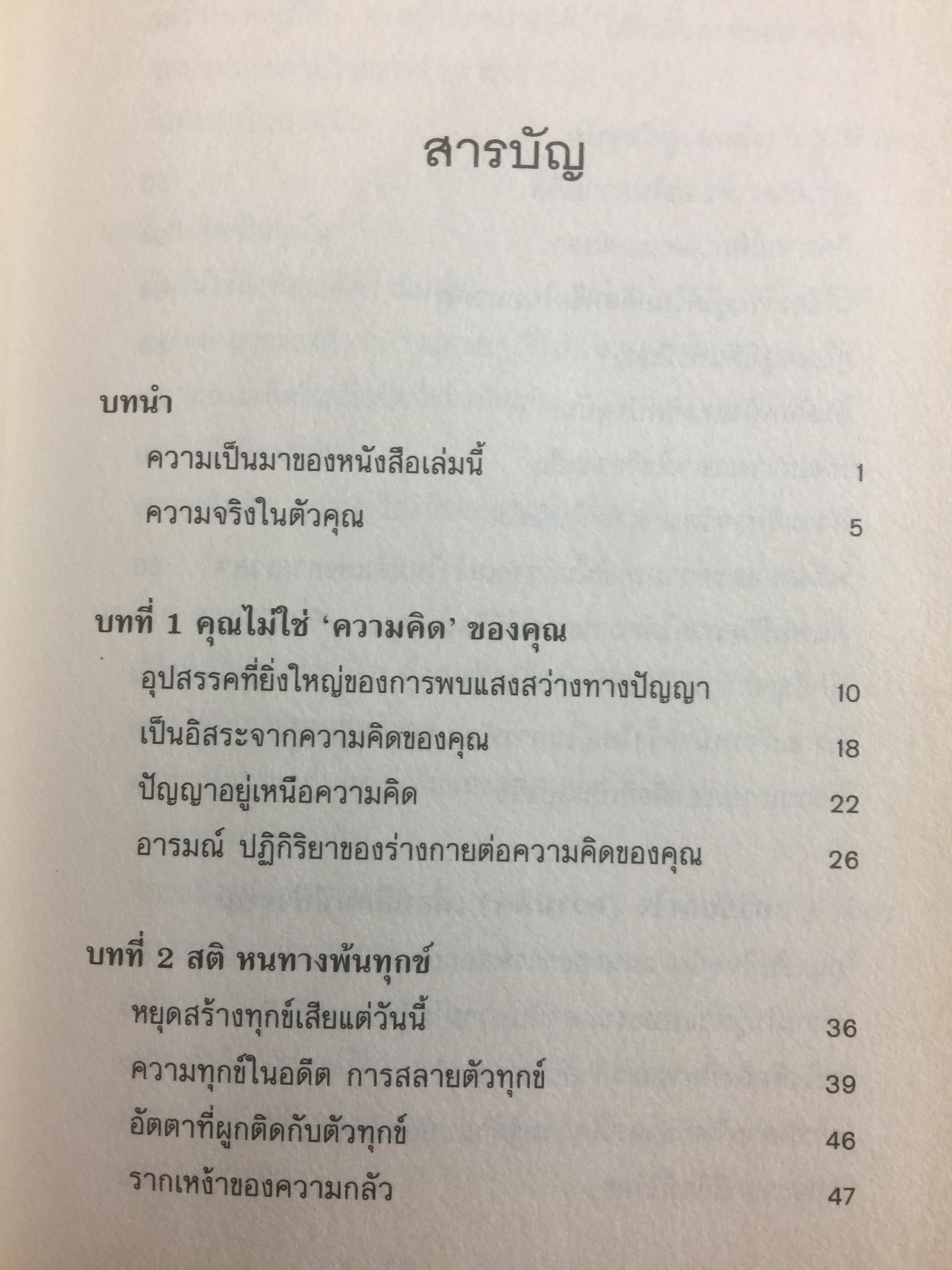 สารบัญ

บทนำ

ความเป็นมาของหนังสือเล่มนี้ 1

ความจริงในตัวคุณ 5

บทที่ 1 คุณไม่ใช่ 'ความคิด' ของคุณ

อุปสรรคที่ยิ่งใหญ่ของการพบแสงสว่างทางปัญญา 10

เป็นอิสระจากความคิดของคุณ 18

ปัญญาอยู่เหนือความคิด 22

อารมณ์ ปฏิกิริยาของร่างกายต่อความคิดของคุณ 26

บทที่ 2 สติ หนทางพ้นทุกข์

หยุดสร้างทุกข์เสียแต่วันนี้ 36

ความทุกข์ในอดีต การสลายตัวทุกข์ 39

อัตตาที่ผูกติดกับตัวทุกข์ 46

รากเหง้าของความกลัว 47